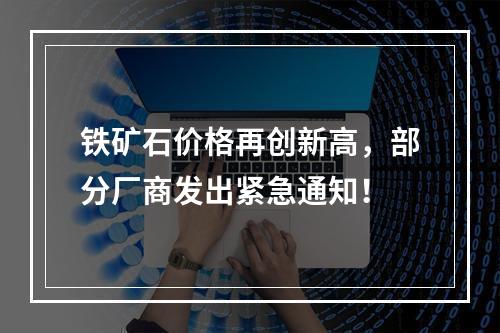 铁矿石价格再创新高，部分厂商发出紧急通知！